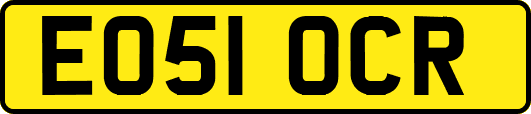 EO51 OCR